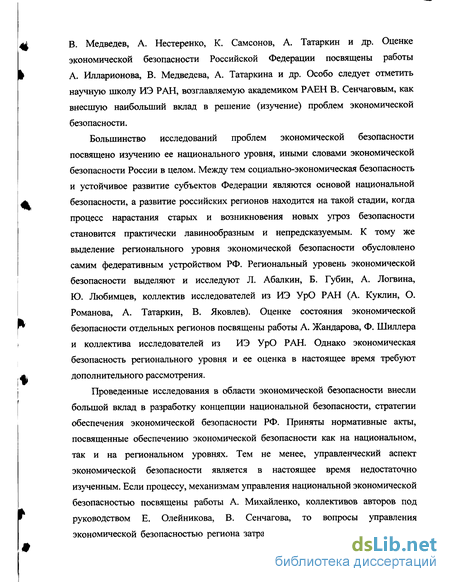 В. Медведев, А. Нестеренко, К. Самсонов, А. Татаркин и др. Оценке экономической безопасности Российской Федерации посвящены работы А. Илларионова, В. Медведева, А. Татаркина и др. Особо следует отметить научную школу ИЭ РАН, возглавляемую академиком РАЕН В. Сенчаговым, как внесшую наибольший вклад в решение (изучение) проблем экономической безопасности.

Большинство исследований проблем экономической безопасности посвящено изучению ее национального уровня, иными словами экономической безопасности России в целом. Между тем социально-экономическая безопасность и устойчивое развитие субъектов Федерации являются основой национальной безопасности, а развитие российских регионов находится на такой стадии, когда процесс нарастания старых и возникновения новых угроз безопасности становится практически лавинообразным и непредсказуемым. К тому же выделение регионального уровня экономической безопасности обусловлено самим федеративным устройством РФ. Региональный уровень экономической безопасности выделяют и исследуют Л. Абалкин, Б. Губин, А. Логвина, Ю. Любимцев, коллектив исследователей из ИЭ УрО РАН (А. Куклин, О. Романова, А. Татаркин, В. Яковлев). Оценке состояния экономической безопасности отдельных регионов посвящены работы А. Жандарова, Ф. Шиллера и коллектива исследователей из ИЭ УрО РАН. Однако экономическая безопасность регионального уровня и ее оценка в настоящее время требуют дополнительного рассмотрения.

Проведенные исследования в области экономической безопасности внесли большой вклад в разработку концепции национальной безопасности, стратегии обеспечения экономической безопасности РФ. Приняты нормативные акты, посвященные обеспечению экономической безопасности как на национальном, так и на региональном уровнях. Тем не менее, управленческий аспект экономической безопасности является в настоящее время недостаточно изученным. Если процессу, механизмам управления национальной экономической безопасностью посвящены работы А. Михайленко, коллективов авторов под руководством Е. Олейникова, В. Сенчагова, то вопросы управления экономической безопасностью региона затра

dsLib.net
библиотека диссертаций